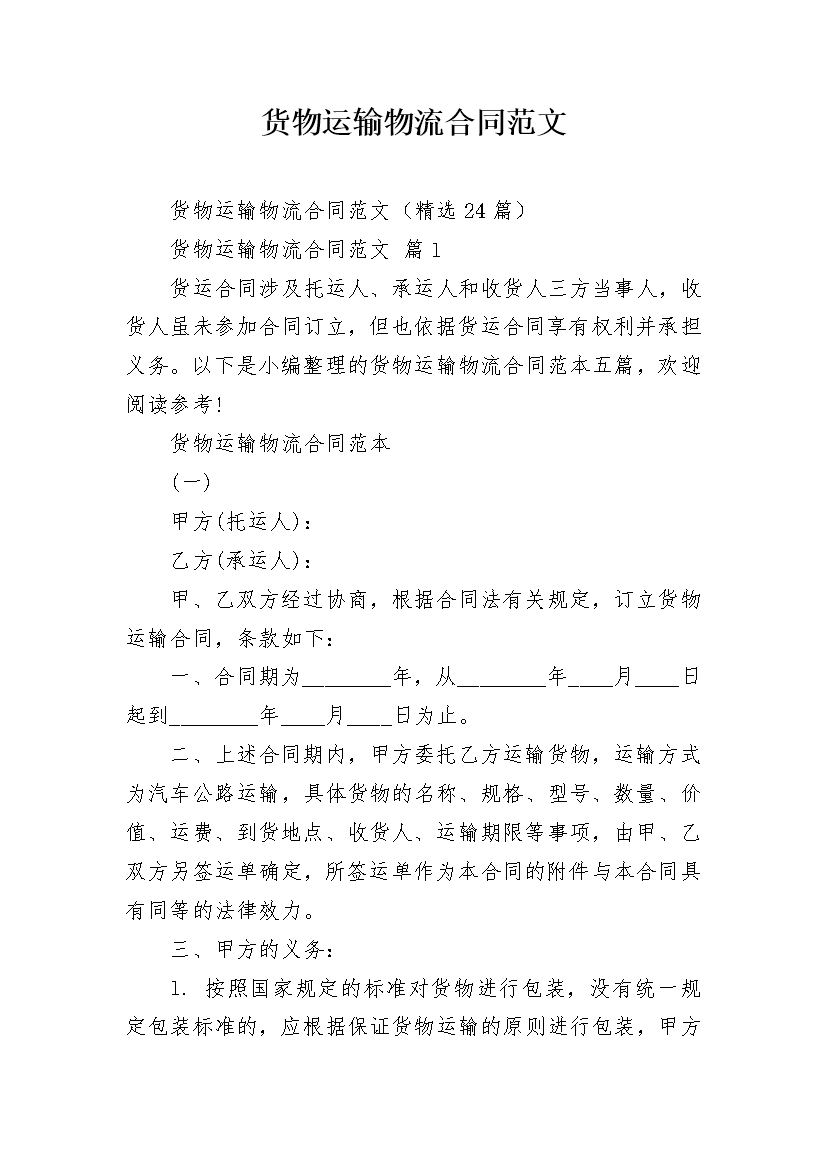 货物运输物流合同范文

货物运输物流合同范文（精选 24 篇）

货物运输物流合同范文 篇 1

货运合同涉及托运人、承运人和收货人三方当事人，收货人虽未参加合同订立，但也依据货运合同享有权利并承担义务。以下是小编整理的货物运输物流合同范本五篇，欢迎阅读参考!

货物运输物流合同范本

(一)

甲方(托运人)：

乙方(承运人)：

甲、乙双方经过协商，根据合同法有关规定，订立货物运输合同，条款如下：

一、合同期为________年，从________年____月____日起到________年____月____日为止。

二、上述合同期内，甲方委托乙方运输货物，运输方式为汽车公路运输，具体货物的名称、规格、型号、数量、价值、运费、到货地点、收货人、运输期限等事项，由甲、乙双方另签运单确定，所签运单作为本合同的附件与本合同具有同等的法律效力。

三、甲方的义务：

1. 按照国家规定的标准对货物进行包装，没有统一规定包装标准的，应根据保证货物运输的原则进行包装，甲方